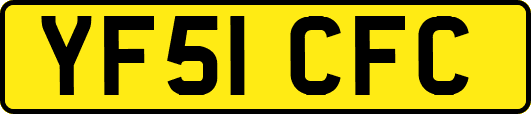 YF51 CFC